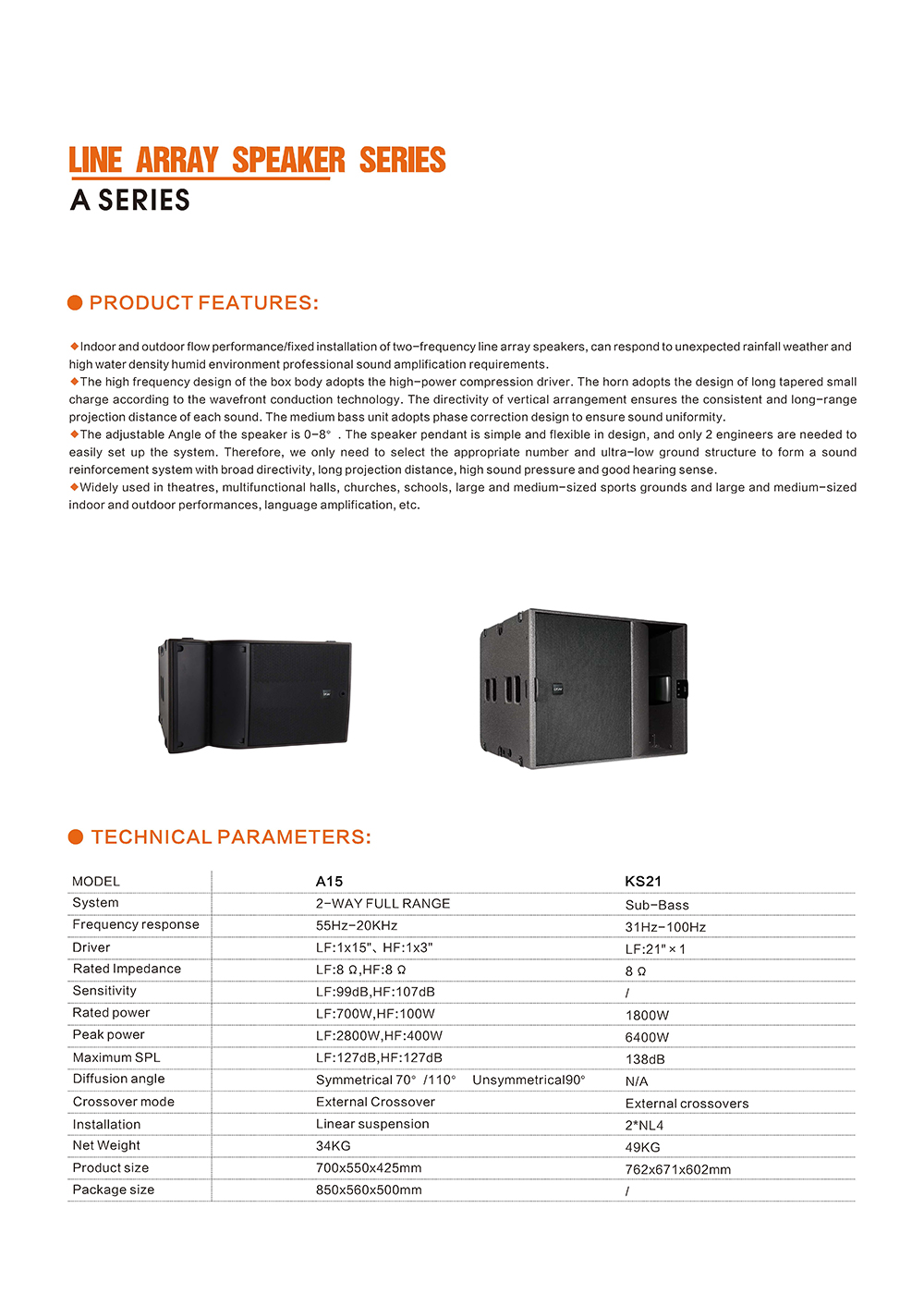 LINE ARRAY SPEAKER SERIES
A SERIES

PRODUCT FEATURES:

◆Indoor and outdoor flow performance/fixed installation of two-frequency line array speakers, can respond to unexpected rainfall weather and high water density humid environment professional sound amplification requirements.
◆The high frequency design of the box body adopts the high-power compression driver. The horn adopts the design of long tapered small charge according to the wavefront conduction technology. The directivity of vertical arrangement ensures the consistent and long-range projection distance of each sound. The medium bass unit adopts phase correction design to ensure sound uniformity.
◆The adjustable Angle of the speaker is 0-8° . The speaker pendant is simple and flexible in design, and only 2 engineers are needed to easily set up the system. Therefore, we only need to select the appropriate number and ultra-low ground structure to form a sound reinforcement system with broad directivity, long projection distance, high sound pressure and good hearing sense.
◆Widely used in theatres, multifunctional halls, churches, schools, large and medium-sized sports grounds and large and medium-sized indoor and outdoor performances, language amplification, etc.

TECHNICAL PARAMETERS:

| MODEL | A15 | KS21 |
|---|---|---|
| System | 2-WAY FULL RANGE | Sub-Bass |
| Frequency response | 55Hz-20KHz | 31Hz-100Hz |
| Driver | LF:1x15"、HF:1x3" | LF:21"×1 |
| Rated Impedance | LF:8 Ω,HF:8 Ω | 8 Ω |
| Sensitivity | LF:99dB,HF:107dB | / |
| Rated power | LF:700W,HF:100W | 1800W |
| Peak power | LF:2800W,HF:400W | 6400W |
| Maximum SPL | LF:127dB,HF:127dB | 138dB |
| Diffusion angle | Symmetrical 70° /110° Unsymmetrical90° | N/A |
| Crossover mode | External Crossover | External crossovers |
| Installation | Linear suspension | 2*NL4 |
| Net Weight | 34KG | 49KG |
| Product size | 700x550x425mm | 762x671x602mm |
| Package size | 850x560x500mm | / |